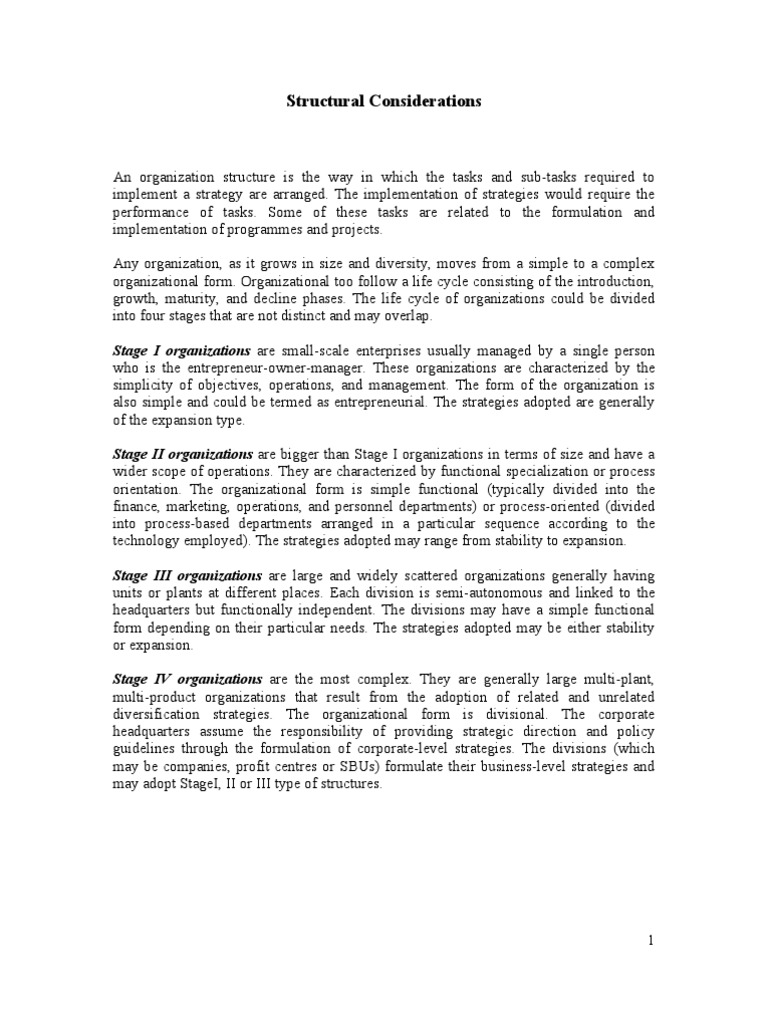 Structural Considerations

An organization structure is the way in which the tasks and sub-tasks required to implement a strategy are arranged. The implementation of strategies would require the performance of tasks. Some of these tasks are related to the formulation and implementation of programmes and projects.

Any organization, as it grows in size and diversity, moves from a simple to a complex organizational form. Organizational too follow a life cycle consisting of the introduction, growth, maturity, and decline phases. The life cycle of organizations could be divided into four stages that are not distinct and may overlap.

Stage I organizations are small-scale enterprises usually managed by a single person who is the entrepreneur-owner-manager. These organizations are characterized by the simplicity of objectives, operations, and management. The form of the organization is also simple and could be termed as entrepreneurial. The strategies adopted are generally of the expansion type.

Stage II organizations are bigger than Stage I organizations in terms of size and have a wider scope of operations. They are characterized by functional specialization or process orientation. The organizational form is simple functional (typically divided into the finance, marketing, operations, and personnel departments) or process-oriented (divided into process-based departments arranged in a particular sequence according to the technology employed). The strategies adopted may range from stability to expansion.

Stage III organizations are large and widely scattered organizations generally having units or plants at different places. Each division is semi-autonomous and linked to the headquarters but functionally independent. The divisions may have a simple functional form depending on their particular needs. The strategies adopted may be either stability or expansion.

Stage IV organizations are the most complex. They are generally large multi-plant, multi-product organizations that result from the adoption of related and unrelated diversification strategies. The organizational form is divisional. The corporate headquarters assume the responsibility of providing strategic direction and policy guidelines through the formulation of corporate-level strategies. The divisions (which may be companies, profit centres or SBUs) formulate their business-level strategies and may adopt StageI, II or III type of structures.

1